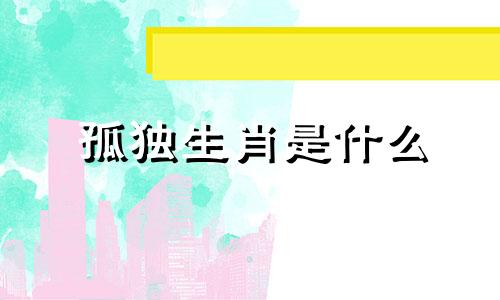 孤独生肖是什么